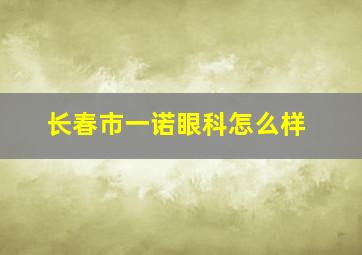 长春市一诺眼科怎么样